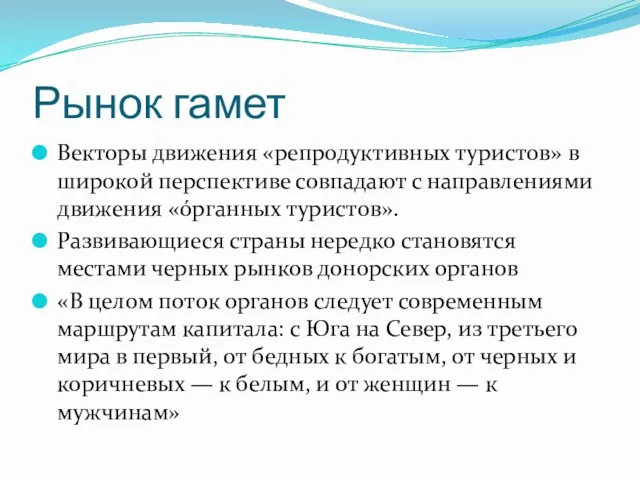 Рынок гамет

Векторы движения «репродуктивных туристов» в широкой перспективе совпадают с направлениями движения «óрганных туристов».

Развивающиеся страны нередко становятся местами черных рынков донорских органов

«В целом поток органов следует современным маршрутам капитала: с Юга на Север, из третьего мира в первый, от бедных к богатым, от черных и коричневых — к белым, и от женщин — к мужчинам»